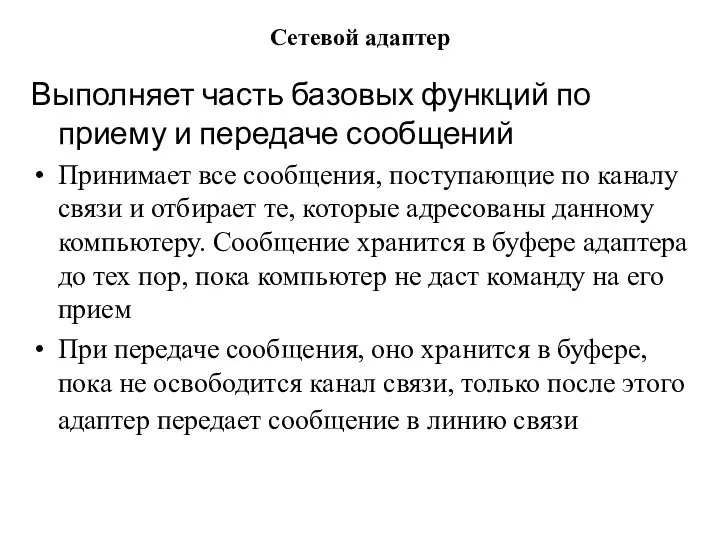 Сетевой адаптер

Выполняет часть базовых функций по приему и передаче сообщений

• Принимает все сообщения, поступающие по каналу связи и отбирает те, которые адресованы данному компьютеру. Сообщение хранится в буфере адаптера до тех пор, пока компьютер не даст команду на его прием

• При передаче сообщения, оно хранится в буфере, пока не освободится канал связи, только после этого адаптер передает сообщение в линию связи